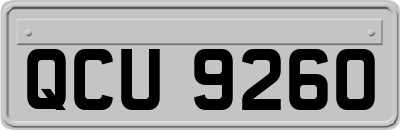 QCU 9260